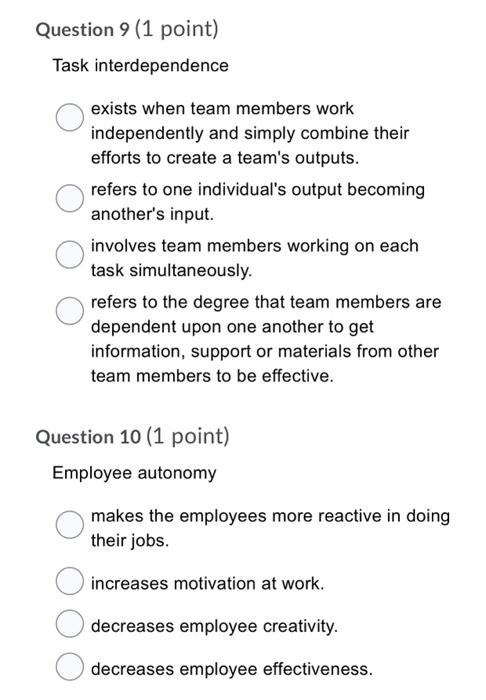 Question 9 (1 point)

Task interdependence

exists when team members work independently and simply combine their efforts to create a team's outputs.

refers to one individual's output becoming another's input.

involves team members working on each task simultaneously.

refers to the degree that team members are dependent upon one another to get information, support or materials from other team members to be effective.

Question 10 (1 point)

Employee autonomy

makes the employees more reactive in doing their jobs.

increases motivation at work.

decreases employee creativity.

decreases employee effectiveness.